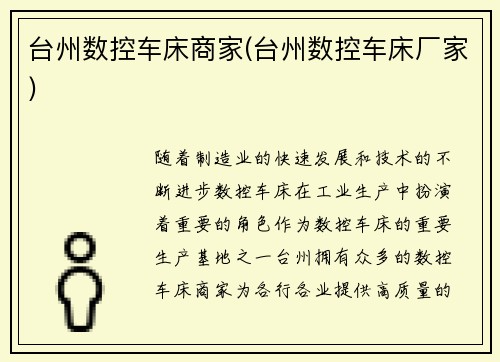 台州数控车床商家(台州数控车床厂家)

随着制造业的快速发展和技术的不断进步数控车床在工业生产中扮演着重要的角色作为数控车床的重要生产基地之一台州拥有众多的数控车床商家为各行各业提供高质量的